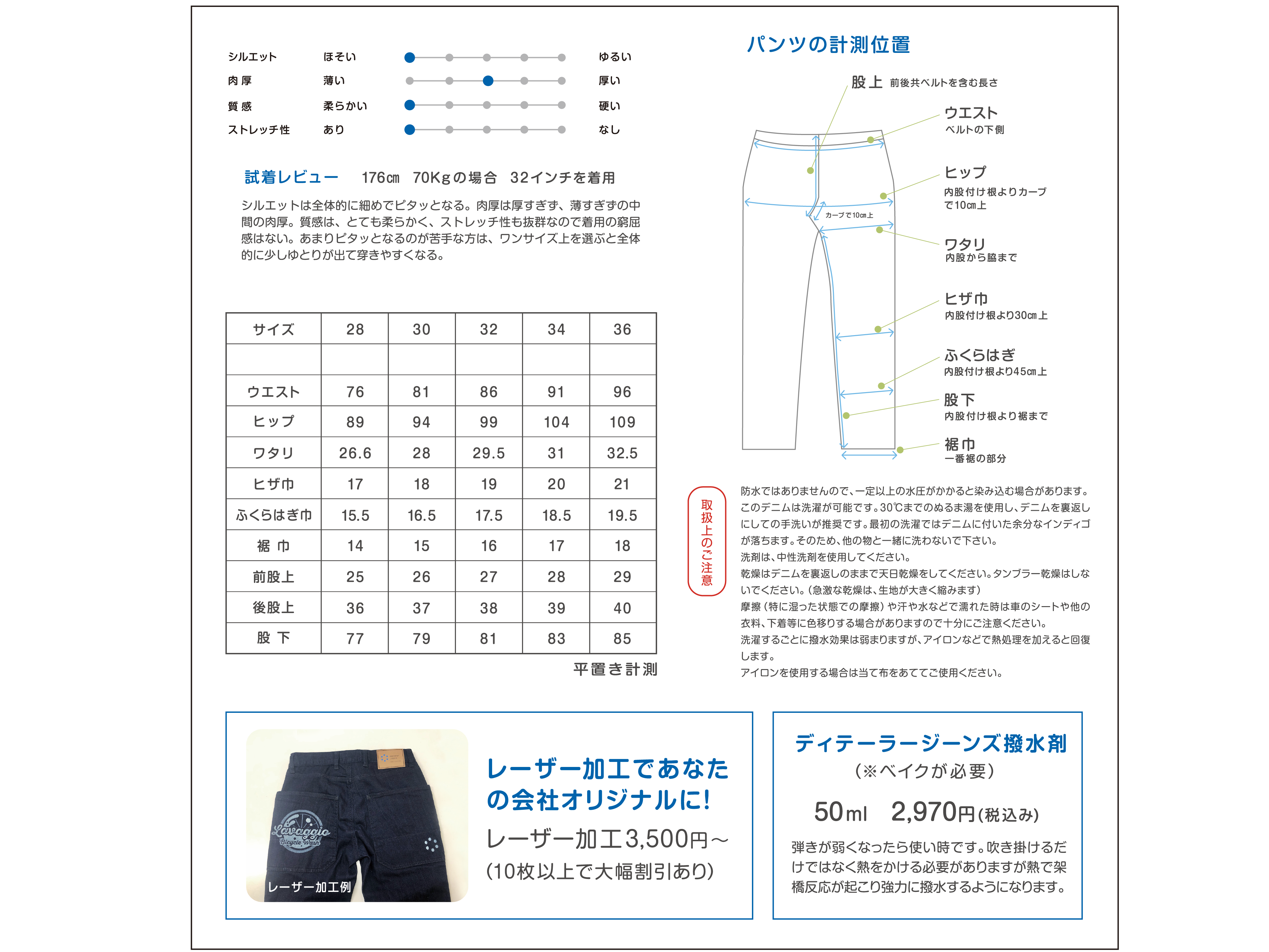 シルエット　ほそい　ゆるい
肉厚　薄い　厚い
質感　柔らかい　硬い
ストレッチ性　あり　なし

試着レビュー　176㎝　70Kgの場合　32インチを着用

シルエットは全体的に細めでピタッとなる。肉厚は厚すぎず、薄すぎずの中間の肉厚。質感は、とても柔らかく、ストレッチ性も抜群なので着用の窮屈感はない。あまりピタッとなるのが苦手な方は、ワンサイズ上を選ぶと全体的に少しゆとりが出て穿きやすくなる。

| サイズ | 28 | 30 | 32 | 34 | 36 |
|---|---|---|---|---|---|
| | | | | | |
| ウエスト | 76 | 81 | 86 | 91 | 96 |
| ヒップ | 89 | 94 | 99 | 104 | 109 |
| ワタリ | 26.6 | 28 | 29.5 | 31 | 32.5 |
| ヒザ巾 | 17 | 18 | 19 | 20 | 21 |
| ふくらはぎ巾 | 15.5 | 16.5 | 17.5 | 18.5 | 19.5 |
| 裾巾 | 14 | 15 | 16 | 17 | 18 |
| 前股上 | 25 | 26 | 27 | 28 | 29 |
| 後股上 | 36 | 37 | 38 | 39 | 40 |
| 股下 | 77 | 79 | 81 | 83 | 85 |

平置き計測

パンツの計測位置

股上　前後共ベルトを含む長さ
ウエスト　ベルトの下側
ヒップ　内股付け根よりカーブで10㎝上
カーブで10㎝上
ワタリ　内股から脇まで
ヒザ巾　内股付け根より30㎝上
ふくらはぎ　内股付け根より45㎝上
股下　内股付け根より裾まで
裾巾　一番裾の部分

取扱上のご注意

防水ではありませんので、一定以上の水圧がかかると染み込む場合があります。
このデニムは洗濯が可能です。30℃までのぬるま湯を使用し、デニムを裏返しにしての手洗いが推奨です。最初の洗濯ではデニムに付いた余分なインディゴが落ちます。そのため、他の物と一緒に洗わないで下さい。
洗剤は、中性洗剤を使用してください。
乾燥はデニムを裏返しのままで天日乾燥をしてください。タンブラー乾燥はしないでください。(急激な乾燥は、生地が大きく縮みます)
摩擦（特に湿った状態での摩擦）や汗や水などで濡れた時は車のシートや他の衣料、下着等に色移りする場合がありますので十分にご注意ください。
洗濯するごとに撥水効果は弱まりますが、アイロンなどで熱処理を加えると回復します。
アイロンを使用する場合は当て布をあててご使用ください。

Lavaggio Bicycle Wash
レーザー加工例

レーザー加工であなたの会社オリジナルに!
レーザー加工3,500円～
(10枚以上で大幅割引あり)

ディテーラージーンズ撥水剤
(※ベイクが必要)
50ml　2,970円(税込み)
弾きが弱くなったら使い時です。吹き掛けるだけではなく熱をかける必要がありますが熱で架橋反応が起こり強力に撥水するようになります。